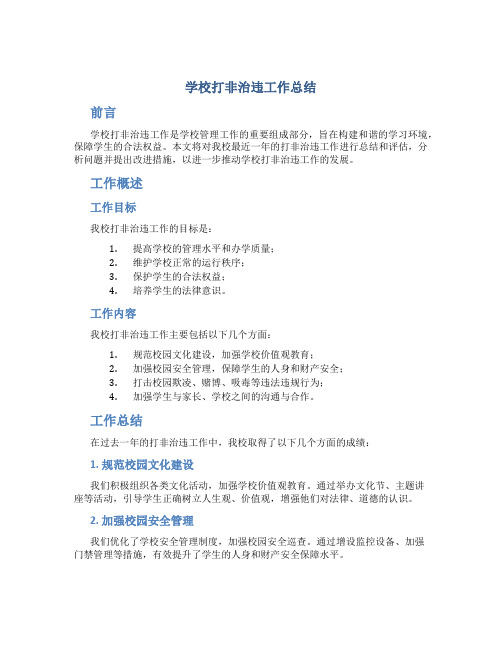 学校打非治违工作总结

前言

学校打非治违工作是学校管理工作的重要组成部分，旨在构建和谐的学习环境，保障学生的合法权益。本文将对我校最近一年的打非治违工作进行总结和评估，分析问题并提出改进措施，以进一步推动学校打非治违工作的发展。

工作概述

工作目标

我校打非治违工作的目标是：

1. 提高学校的管理水平和办学质量；
2. 维护学校正常的运行秩序；
3. 保护学生的合法权益；
4. 培养学生的法律意识。

工作内容

我校打非治违工作主要包括以下几个方面：

1. 规范校园文化建设，加强学校价值观教育；
2. 加强校园安全管理，保障学生的人身和财产安全；
3. 打击校园欺凌、赌博、吸毒等违法违规行为；
4. 加强学生与家长、学校之间的沟通与合作。

工作总结

在过去一年的打非治违工作中，我校取得了以下几个方面的成绩：

1. 规范校园文化建设

我们积极组织各类文化活动，加强学校价值观教育。通过举办文化节、主题讲座等活动，引导学生正确树立人生观、价值观，增强他们对法律、道德的认识。

2. 加强校园安全管理

我们优化了学校安全管理制度，加强校园安全巡查。通过增设监控设备、加强门禁管理等措施，有效提升了学生的人身和财产安全保障水平。